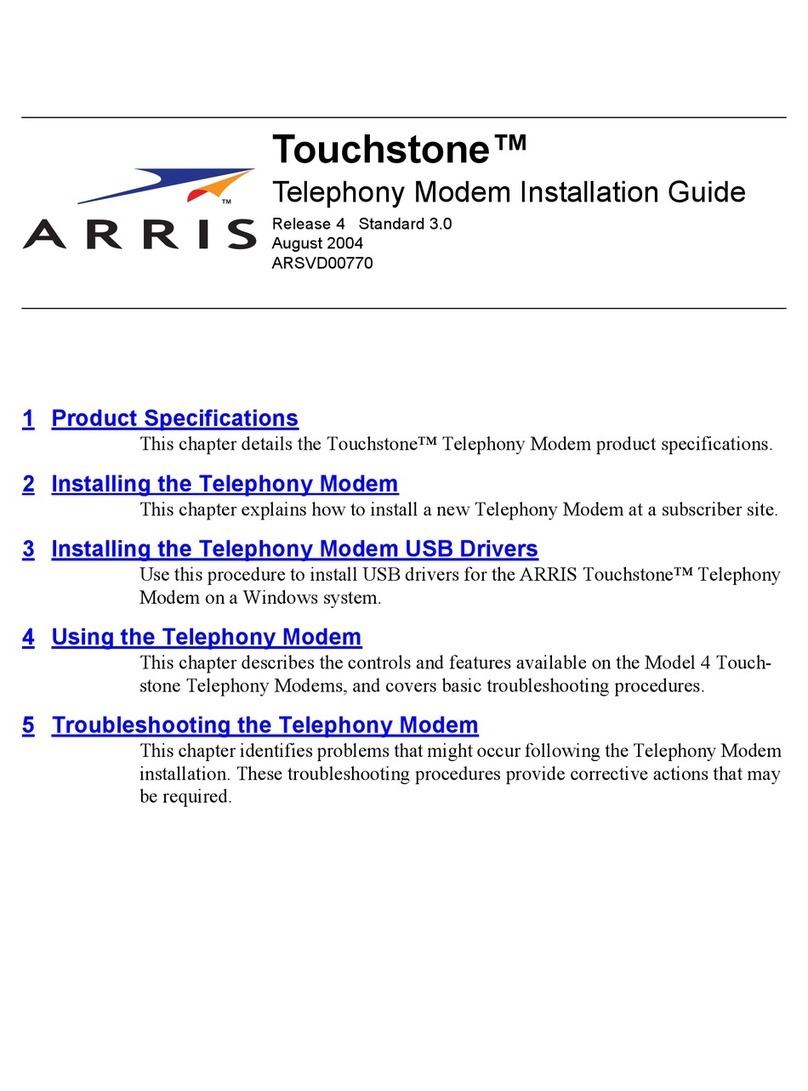 ARRIS™

Touchstone™
Telephony Modem Installation Guide
Release 4 Standard 3.0
August 2004
ARSVD00770

1 Product Specifications
This chapter details the Touchstone™ Telephony Modem product specifications.

2 Installing the Telephony Modem
This chapter explains how to install a new Telephony Modem at a subscriber site.

3 Installing the Telephony Modem USB Drivers
Use this procedure to install USB drivers for the ARRIS Touchstone™ Telephony Modem on a Windows system.

4 Using the Telephony Modem
This chapter describes the controls and features available on the Model 4 Touchstone Telephony Modems, and covers basic troubleshooting procedures.

5 Troubleshooting the Telephony Modem
This chapter identifies problems that might occur following the Telephony Modem installation. These troubleshooting procedures provide corrective actions that may be required.